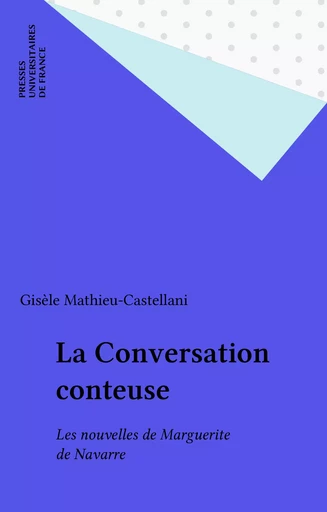 PRESSES
UNIVERSITAIRES
DE FRANCE

Gisèle Mathieu-Castellani

La Conversation conteuse

Les nouvelles de Marguerite de Navarre